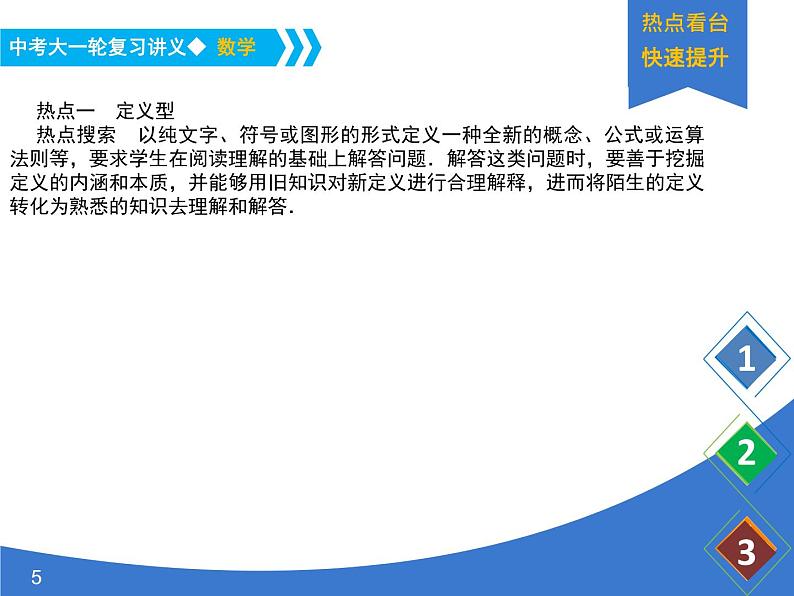 中考大一轮复习讲义◆ 数学

热点看台
快速提升

热点一　定义型

热点搜索　以纯文字、符号或图形的形式定义一种全新的概念、公式或运算法则等，要求学生在阅读理解的基础上解答问题．解答这类问题时，要善于挖掘定义的内涵和本质，并能够用旧知识对新定义进行合理解释，进而将陌生的定义转化为熟悉的知识去理解和解答．

1
2
3

5